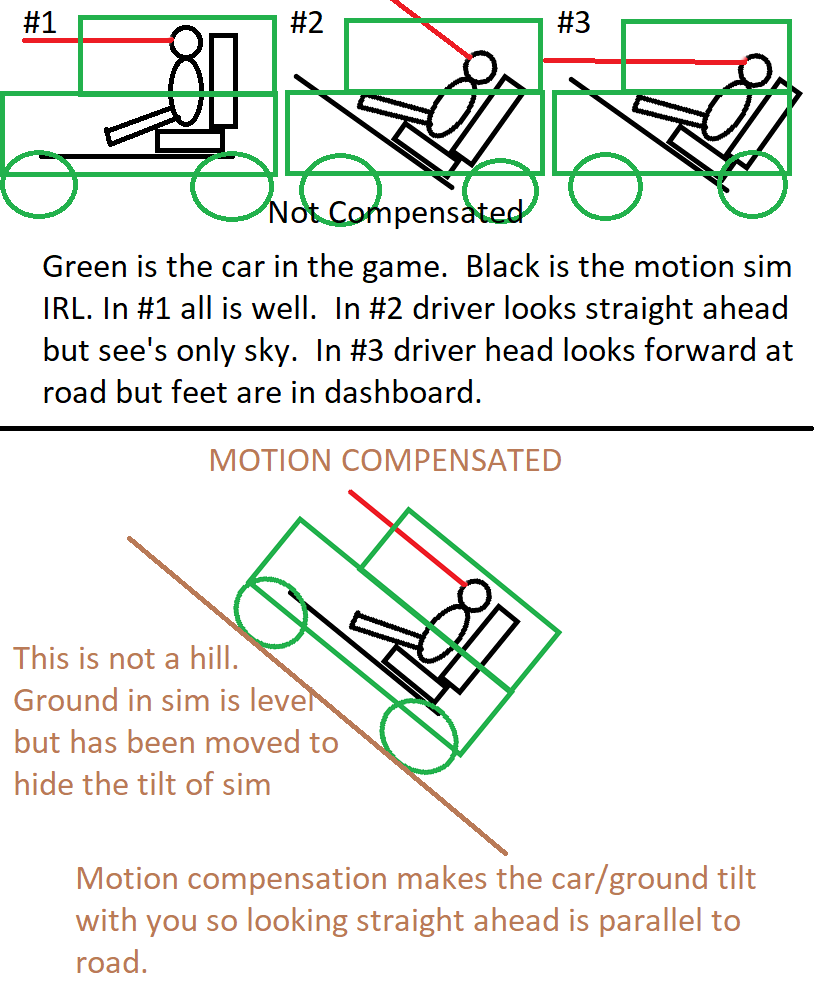 #1 #2 #3

Not Compensated

Green is the car in the game. Black is the motion sim IRL. In #1 all is well. In #2 driver looks straight ahead but see's only sky. In #3 driver head looks forward at road but feet are in dashboard.

MOTION COMPENSATED

This is not a hill. Ground in sim is level but has been moved to hide the tilt of sim

Motion compensation makes the car/ground tilt with you so looking straight ahead is parallel to road.